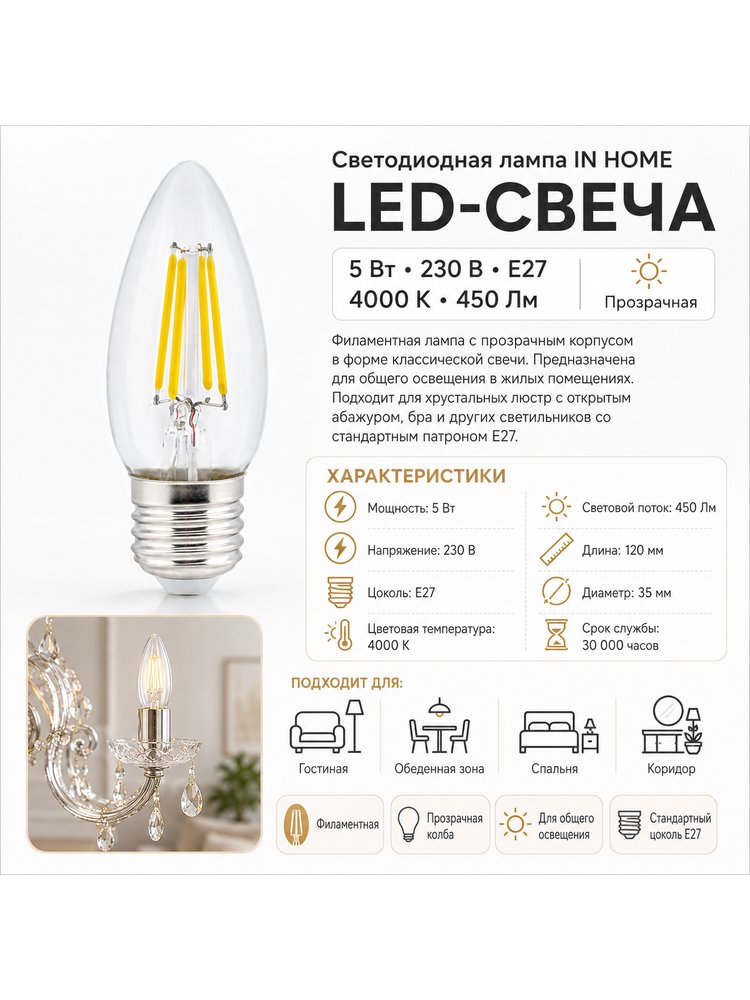 Светодиодная лампа IN HOME

LED-СВЕЧА

5 Вт • 230 В • E27
4000 К • 450 Лм

Прозрачная

Филаментная лампа с прозрачным корпусом в форме классической свечи. Предназначена для общего освещения в жилых помещениях. Подходит для хрустальных люстр с открытым абажуром, бра и других светильников со стандартным патроном E27.

ХАРАКТЕРИСТИКИ

Мощность: 5 Вт

Напряжение: 230 В

Цоколь: E27

Цветовая температура: 4000 К

Световой поток: 450 Лм

Длина: 120 мм

Диаметр: 35 мм

Срок службы: 30 000 часов

ПОДХОДИТ ДЛЯ:

Гостиная

Обеденная зона

Спальня

Коридор

Филаментная

Прозрачная колба

Для общего освещения

Стандартный цоколь E27